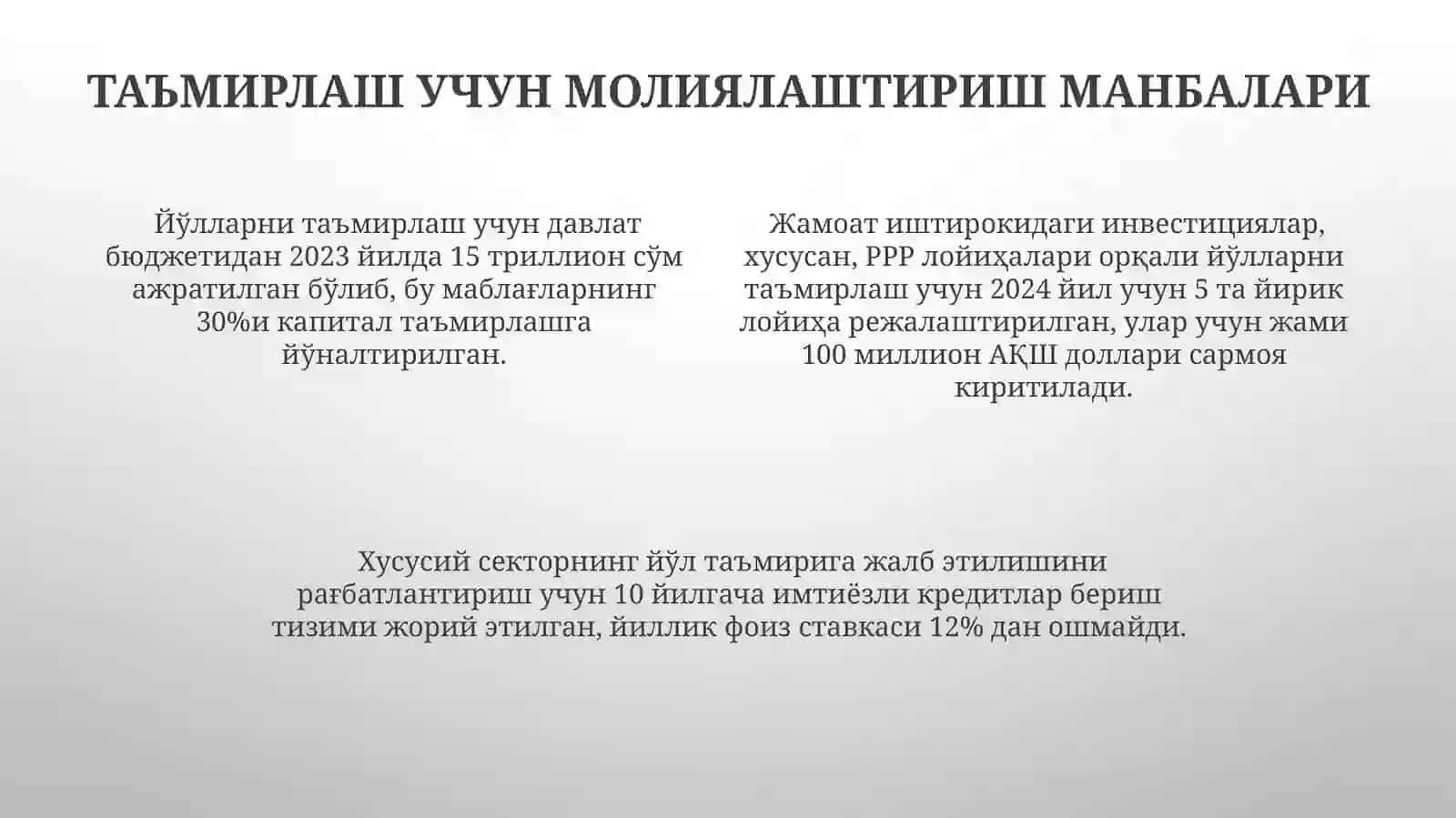 ТАЪМИРЛАШ УЧУН МОЛИЯЛАШТИРИШ МАНБАЛАРИ

Йўлларни таъмирлаш учун давлат бюджетидан 2023 йилда 15 триллион сўм ажратилган бўлиб, бу маблағларнинг 30%и капитал таъмирлашга йўналтирилган.

Жамоат иштирокидаги инвестициялар, хусусан, PPP лойиҳалари орқали йўлларни таъмирлаш учун 2024 йил учун 5 та йирик лойиҳа режалаштирилган, улар учун жами 100 миллион АҚШ доллари сармоя киритилади.

Хусусий секторнинг йўл таъмирига жалб этилишини рағбатлантириш учун 10 йилгача имтиёзли кредитлар бериш тизими жорий этилган, йиллик фоиз ставкаси 12% дан ошмайди.